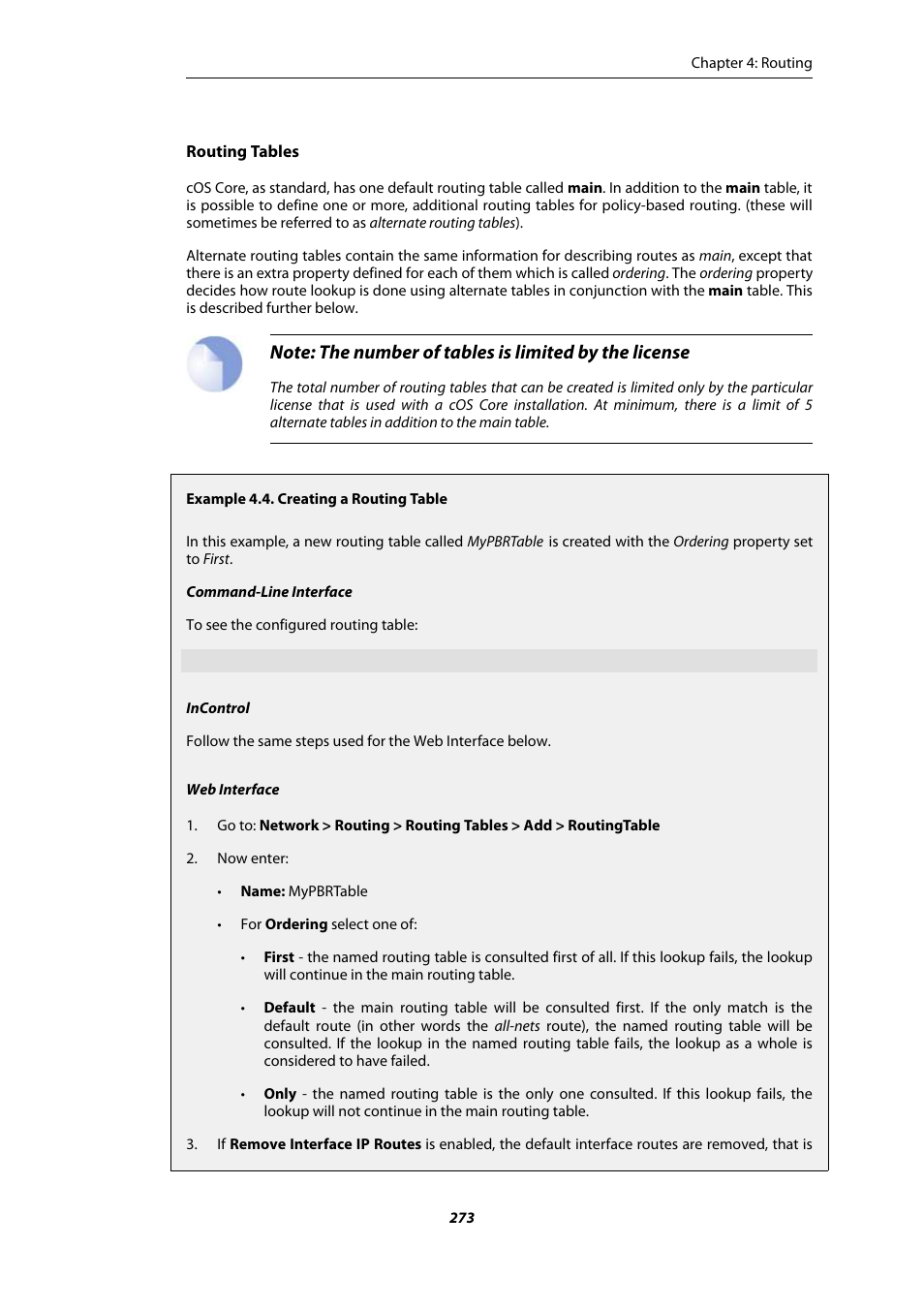 Chapter 4: Routing

Routing Tables

cOS Core, as standard, has one default routing table called main. In addition to the main table, it is possible to define one or more, additional routing tables for policy-based routing. (these will sometimes be referred to as alternate routing tables).

Alternate routing tables contain the same information for describing routes as main, except that there is an extra property defined for each of them which is called ordering. The ordering property decides how route lookup is done using alternate tables in conjunction with the main table. This is described further below.

Note: The number of tables is limited by the license

The total number of routing tables that can be created is limited only by the particular license that is used with a cOS Core installation. At minimum, there is a limit of 5 alternate tables in addition to the main table.

Example 4.4. Creating a Routing Table

In this example, a new routing table called MyPBRTable is created with the Ordering property set to First.

Command-Line Interface

To see the configured routing table:

InControl

Follow the same steps used for the Web Interface below.

Web Interface

1. Go to: Network > Routing > Routing Tables > Add > RoutingTable

2. Now enter:

• Name: MyPBRTable

• For Ordering select one of:

• First - the named routing table is consulted first of all. If this lookup fails, the lookup will continue in the main routing table.

• Default - the main routing table will be consulted first. If the only match is the default route (in other words the all-nets route), the named routing table will be consulted. If the lookup in the named routing table fails, the lookup as a whole is considered to have failed.

• Only - the named routing table is the only one consulted. If this lookup fails, the lookup will not continue in the main routing table.

3. If Remove Interface IP Routes is enabled, the default interface routes are removed, that is

273